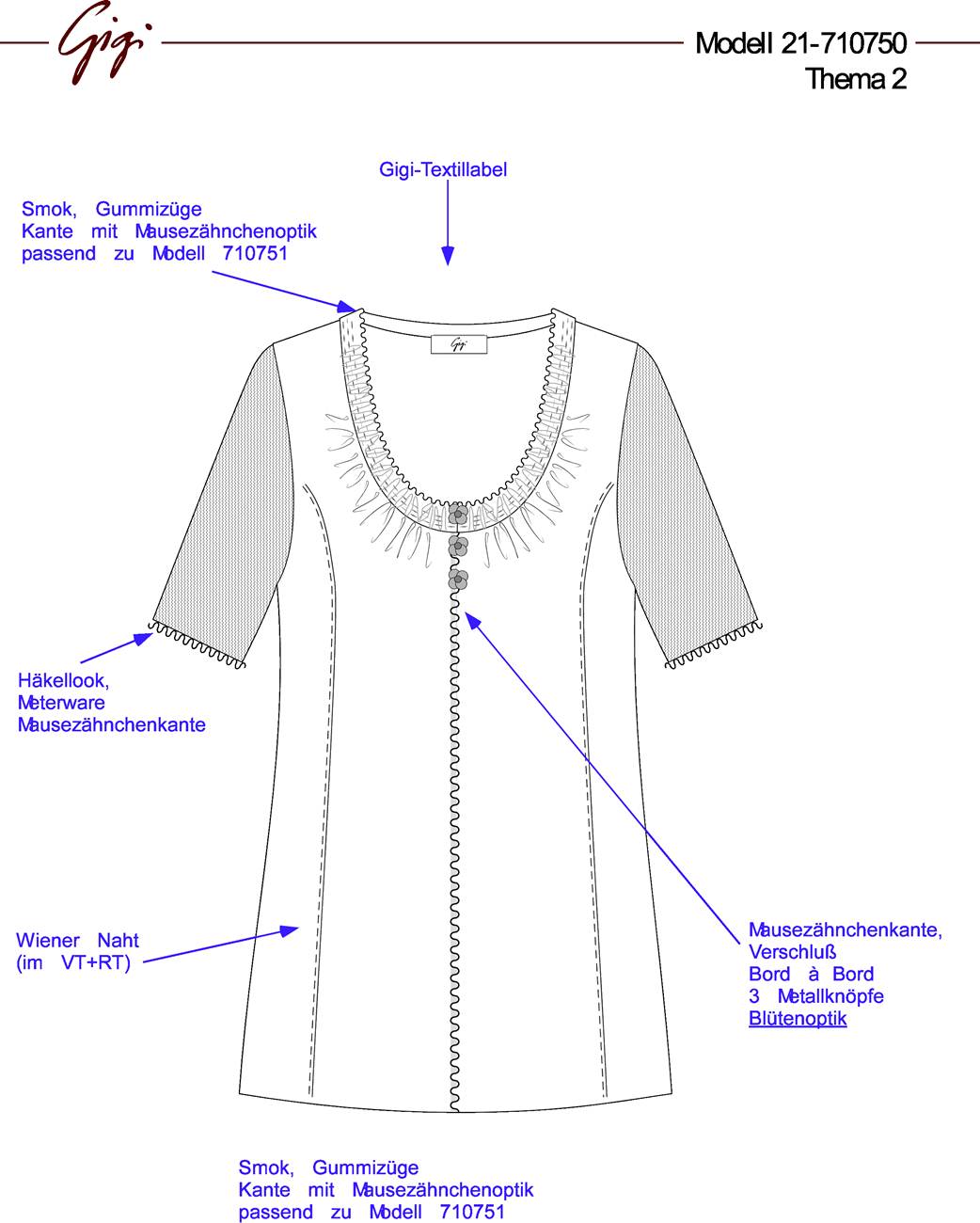 Gigi

Modell 21-710750
Thema 2

Gigi-Textillabel

Smok, Gummizüge
Kante mit Mausezähnchenoptik
passend zu Modell 710751

Gigi

Häkellook,
Meterware
Mausezähnchenkante

Wiener Naht
(im VT+RT)

Mausezähnchenkante,
Verschluß
Bord à Bord
3 Metallknöpfe
Blütenoptik

Smok, Gummizüge
Kante mit Mausezähnchenoptik
passend zu Modell 710751